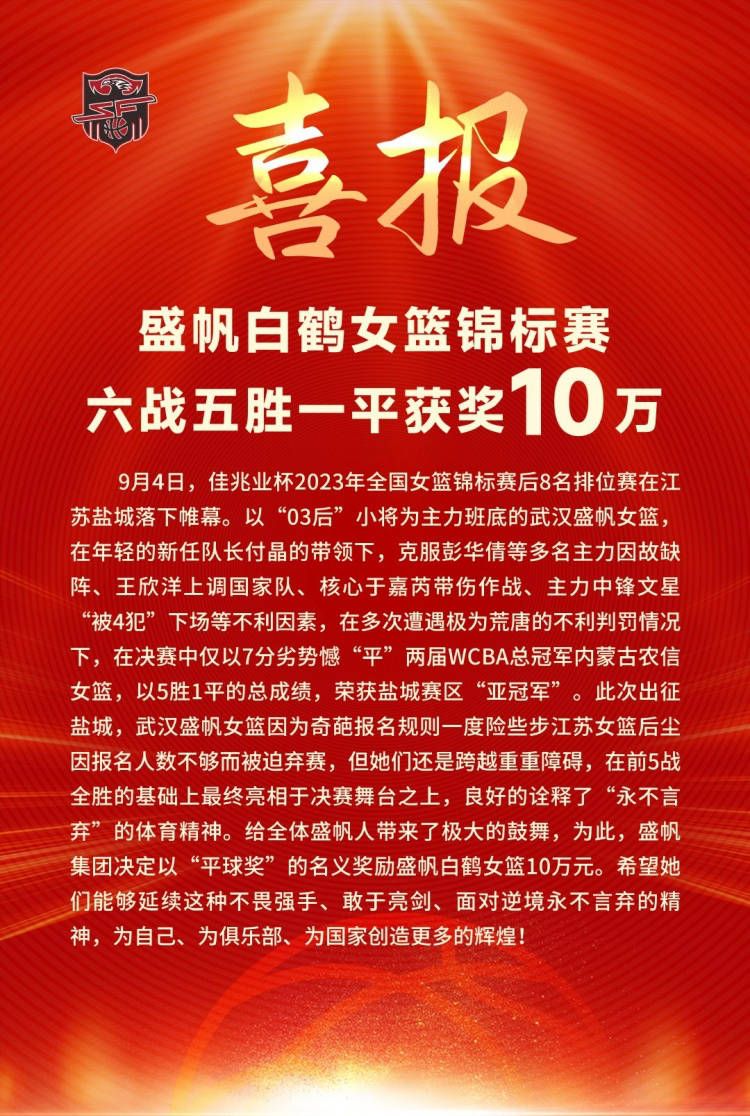 喜报

盛帆白鹤女篮锦标赛
六战五胜一平获奖10万

9月4日，佳兆业杯2023年全国女篮锦标赛后8名排位赛在江苏盐城落下帷幕。以“03后”小将为主力班底的武汉盛帆女篮，在年轻的新任队长付晶的带领下，克服彭华倩等多名主力因故缺阵、王欣洋上调国家队、核心于嘉芮带伤作战、主力中锋文星“被4犯”下场等不利因素，在多次遭遇极为荒唐的不利判罚情况下，在决赛中仅以7分劣势憾“平”两届WCBA总冠军内蒙古农信女篮，以5胜1平的总成绩，荣获盐城赛区“亚冠军”。此次出征盐城，武汉盛帆女篮因为奇葩报名规则一度险些步江苏女篮后尘因报名人数不够而被迫弃赛，但她们还是跨越重重障碍，在前5战全胜的基础上最终亮相于决赛舞台之上，良好的诠释了“永不言弃”的体育精神。给全体盛帆人带来了极大的鼓舞，为此，盛帆集团决定以“平球奖”的名义奖励盛帆白鹤女篮10万元。希望她们能够延续这种不畏强手、敢于亮剑、面对逆境永不言弃的精神，为自己、为俱乐部、为国家创造更多的辉煌！